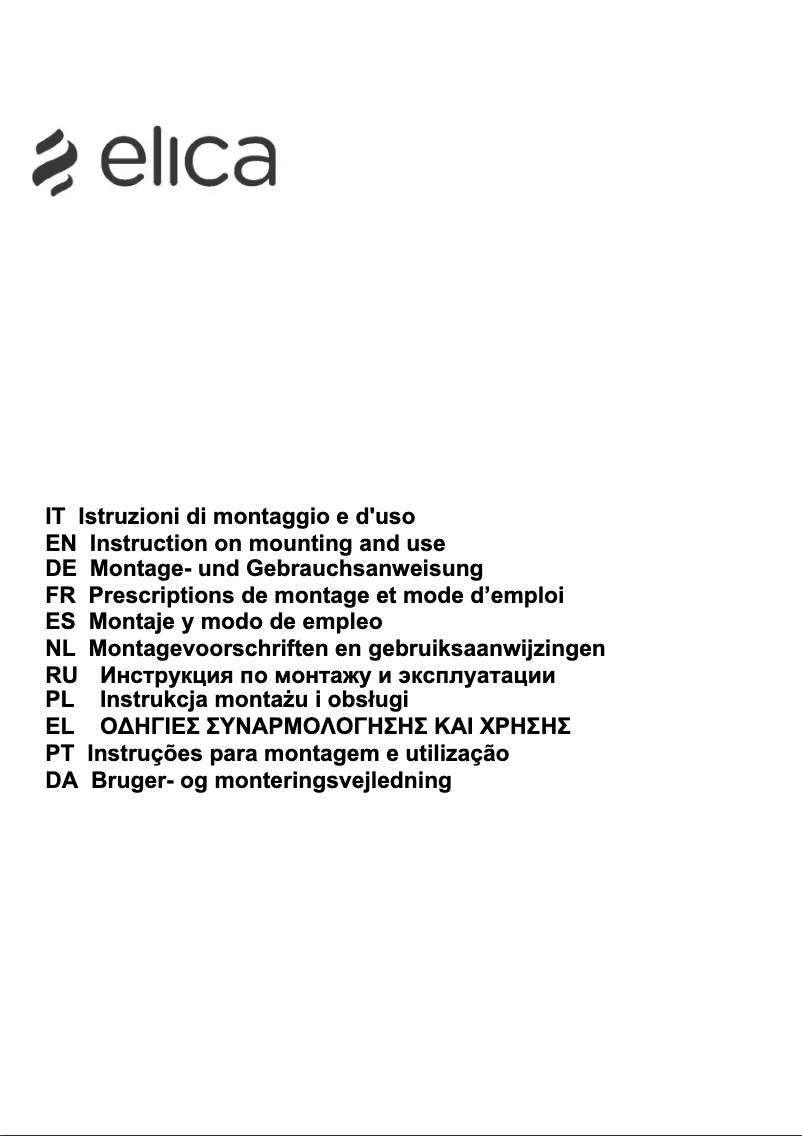 elica

IT Istruzioni di montaggio e d'uso
EN Instruction on mounting and use
DE Montage- und Gebrauchsanweisung
FR Prescriptions de montage et mode d’emploi
ES Montaje y modo de empleo
NL Montagevoorschriften en gebruiksaanwijzingen
RU Инструкция по монтажу и эксплуатации
PL Instrukcja montażu i obsługi
EL ΟΔΗΓΙΕΣ ΣΥΝΑΡΜΟΛΟΓΗΣΗΣ ΚΑΙ ΧΡΗΣΗΣ
PT Instruções para montagem e utilização
DA Bruger- og monteringsvejledning